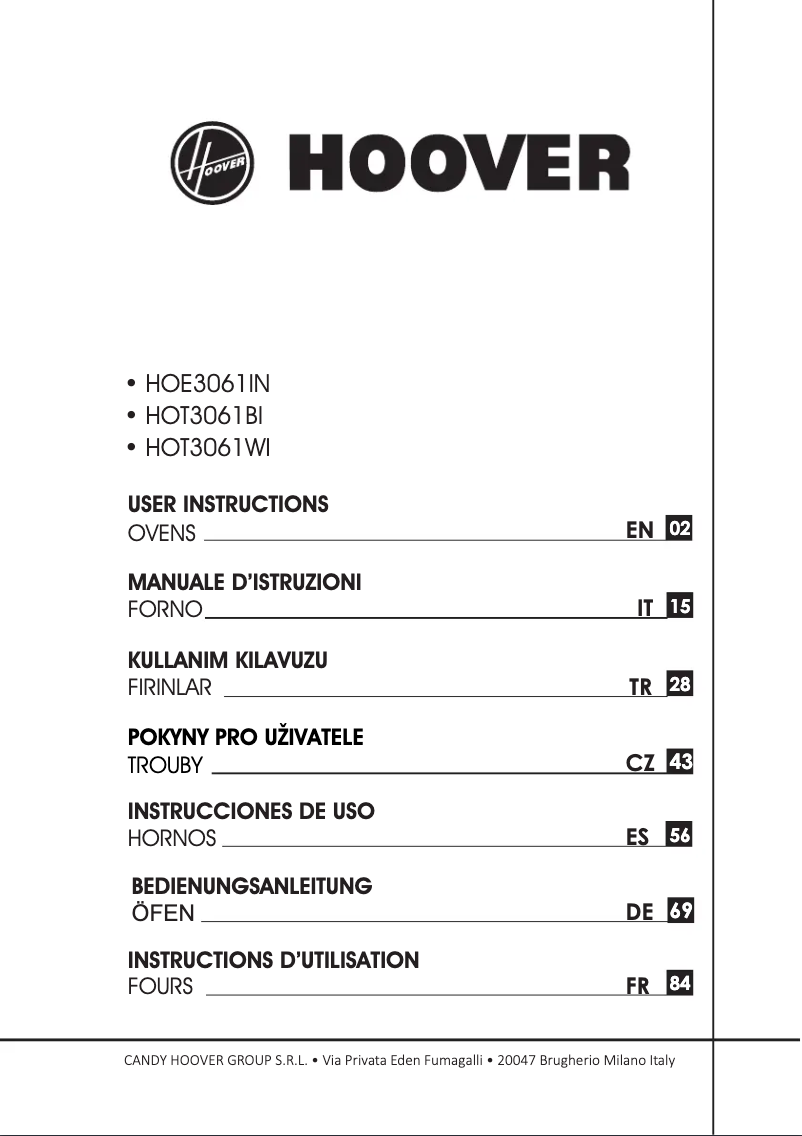 HOOVER

HOOVER

• HOE3061IN
• HOT3061BI
• HOT3061WI

USER INSTRUCTIONS
OVENS EN 02

MANUALE D'ISTRUZIONI
FORNO IT 15

KULLANIM KILAVUZU
FIRINLAR TR 28

POKYNY PRO UŽIVATELE
TROUBY CZ 43

INSTRUCCIONES DE USO
HORNOS ES 56

BEDIENUNGSANLEITUNG
ÖFEN DE 69

INSTRUCTIONS D'UTILISATION
FOURS FR 84

CANDY HOOVER GROUP S.R.L. • Via Privata Eden Fumagalli • 20047 Brugherio Milano Italy